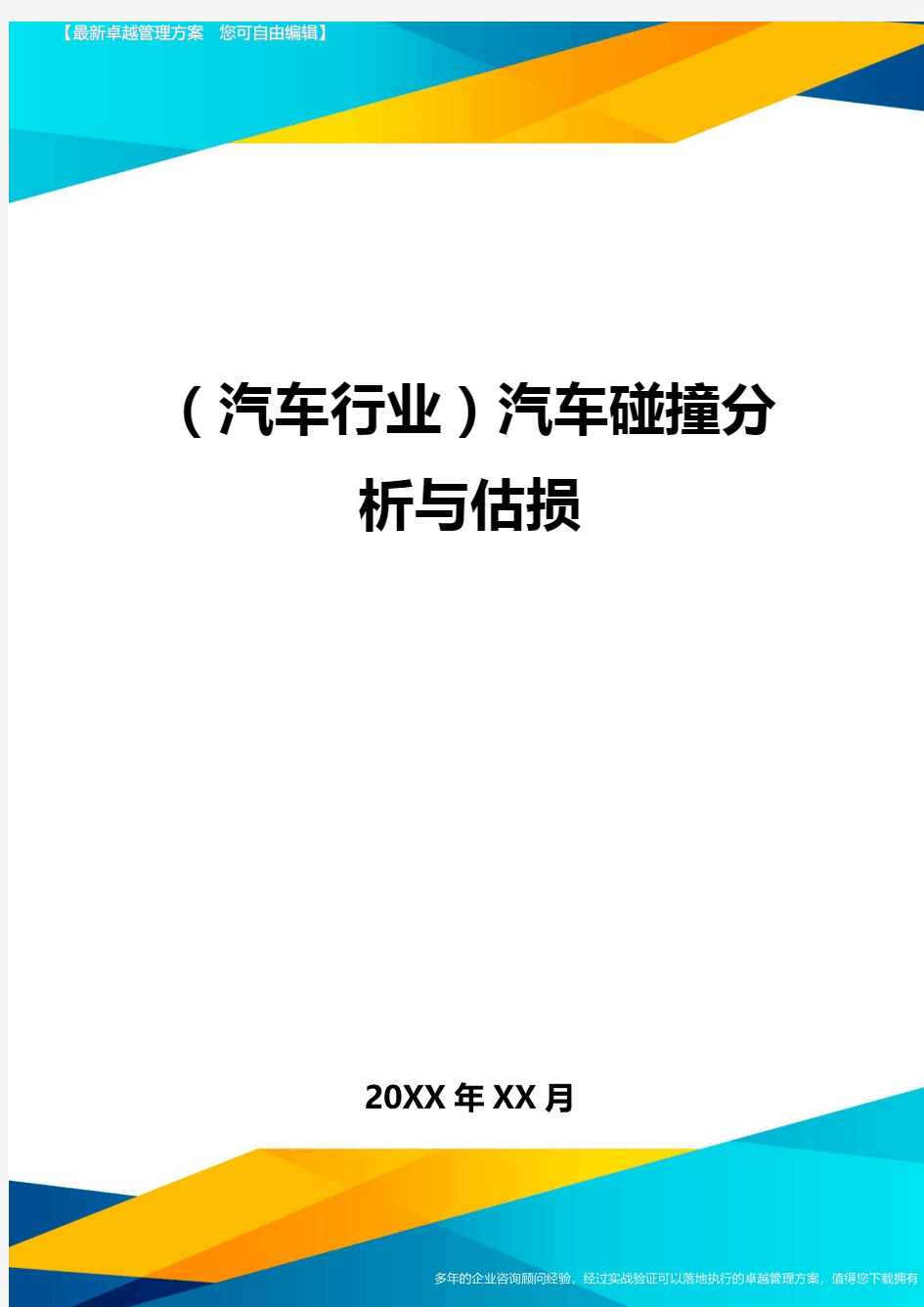 【最新卓越管理方案 您可自由编辑】

（汽车行业）汽车碰撞分析与估损

20XX年XX月

多年的企业咨询顾问经验，经过实战验证可以落地执行的卓越管理方案，值得您下载拥有